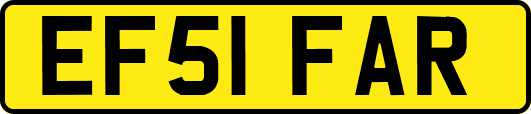 EF51 FAR